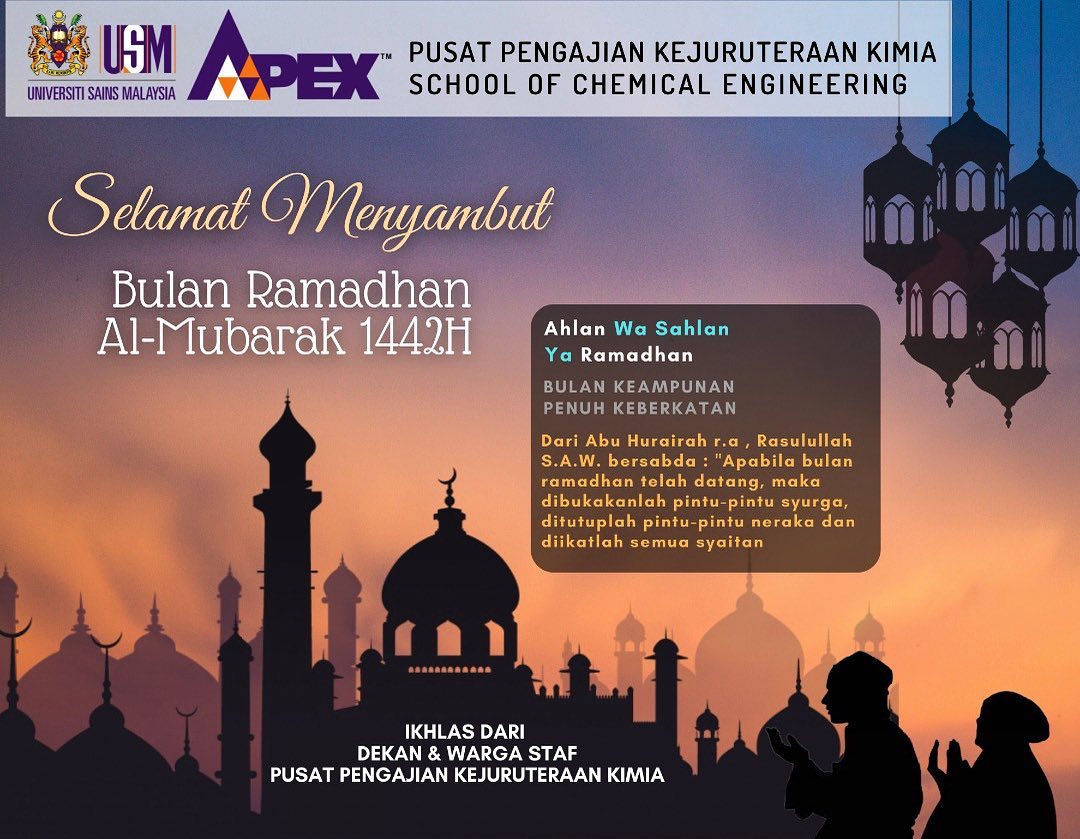 USM
UNIVERSITI SAINS MALAYSIA
APEX™
PUSAT PENGAJIAN KEJURUTERAAN KIMIA
SCHOOL OF CHEMICAL ENGINEERING

Selamat Menyambut

Bulan Ramadhan
Al-Mubarak 1442H

Ahlan Wa Sahlan
Ya Ramadhan

BULAN KEAMPUNAN
PENUH KEBERKATAN

Dari Abu Hurairah r.a , Rasulullah S.A.W. bersabda : "Apabila bulan ramadhan telah datang, maka dibukakanlah pintu-pintu syurga, ditutuplah pintu-pintu neraka dan diikatlah semua syaitan

IKHLAS DARI
DEKAN & WARGA STAF
PUSAT PENGAJIAN KEJURUTERAAN KIMIA